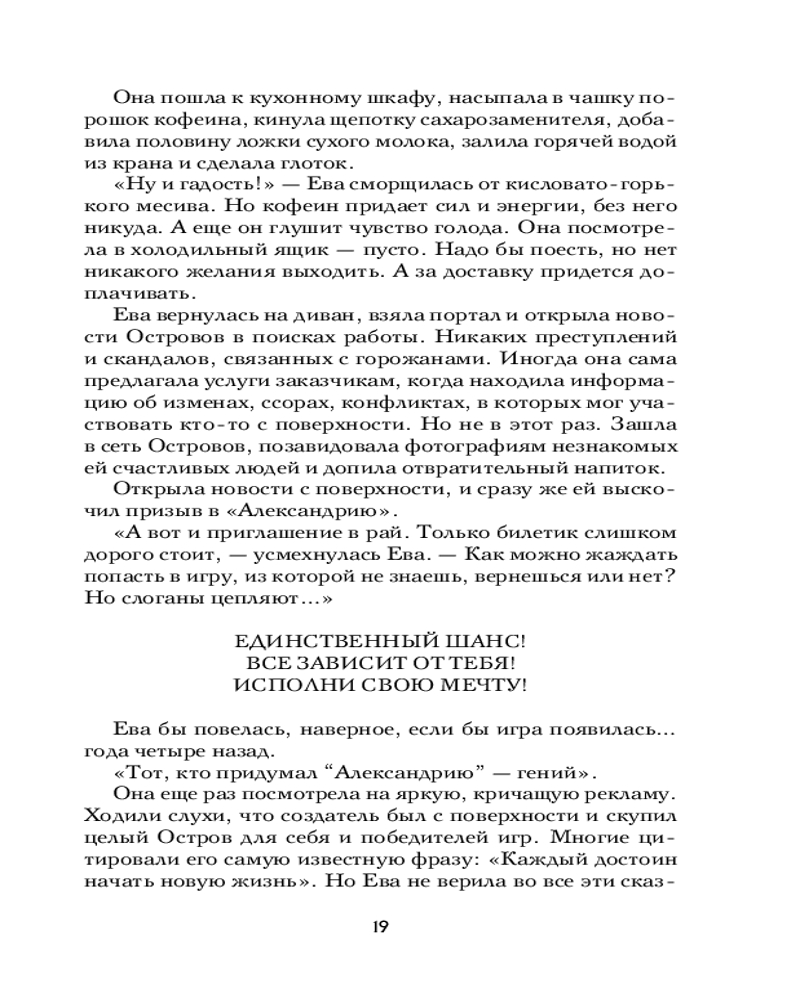 Она пошла к кухонному шкафу, насыпала в чашку порошок кофеина, кинула щепотку сахарозаменителя, добавила половину ложки сухого молока, залила горячей водой из крана и сделала глоток.

«Ну и гадость!» — Ева сморщилась от кисловато-горького месива. Но кофеин придает сил и энергии, без него никуда. А еще он глушит чувство голода. Она посмотрела в холодильный ящик — пусто. Надо бы поесть, но нет никакого желания выходить. А за доставку придется доплачивать.

Ева вернулась на диван, взяла портал и открыла новости Островов в поисках работы. Никаких преступлений и скандалов, связанных с горожанами. Иногда она сама предлагала услуги заказчикам, когда находила информацию об изменах, ссорах, конфликтах, в которых мог участвовать кто-то с поверхности. Но не в этот раз. Зашла в сеть Островов, позавидовала фотографиям незнакомых ей счастливых людей и допила отвратительный напиток.

Открыла новости с поверхности, и сразу же ей выскочил призыв в «Александрию».

«А вот и приглашение в рай. Только билетик слишком дорого стоит, — усмехнулась Ева. — Как можно жаждать попасть в игру, из которой не знаешь, вернешься или нет? Но слоганы цепляют...»

ЕДИНСТВЕННЫЙ ШАНС!
ВСЕ ЗАВИСИТ ОТ ТЕБЯ!
ИСПОЛНИ СВОЮ МЕЧТУ!

Ева бы повелась, наверное, если бы игра появилась... года четыре назад.

«Тот, кто придумал “Александрию” — гений».

Она еще раз посмотрела на яркую, кричащую рекламу. Ходили слухи, что создатель был с поверхности и скупил целый Остров для себя и победителей игр. Многие цитировали его самую известную фразу: «Каждый достоин начать новую жизнь». Но Ева не верила во все эти сказ-

19